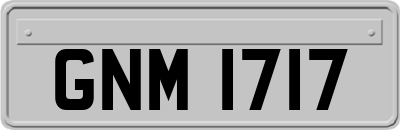 GNM 1717